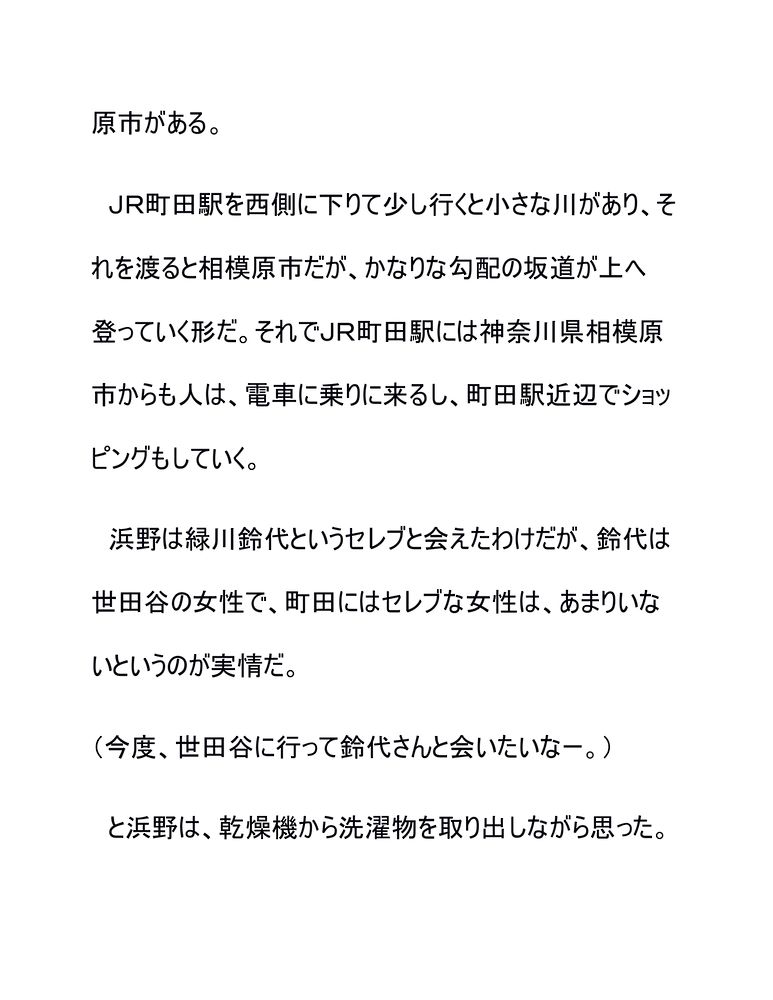 原市がある。

JR町田駅を西側に下りて少し行くと小さな川があり、それを渡ると相模原市だが、かなりな勾配の坂道が上へ登っていく形だ。それでJR町田駅には神奈川県相模原市からも人は、電車に乗りに来るし、町田駅近辺でショッピングもしていく。

浜野は緑川鈴代というセレブと会えたわけだが、鈴代は世田谷の女性で、町田にはセレブな女性は、あまりいないというのが実情だ。

（今度、世田谷に行って鈴代さんと会いたいなー。）

と浜野は、乾燥機から洗濯物を取り出しながら思った。